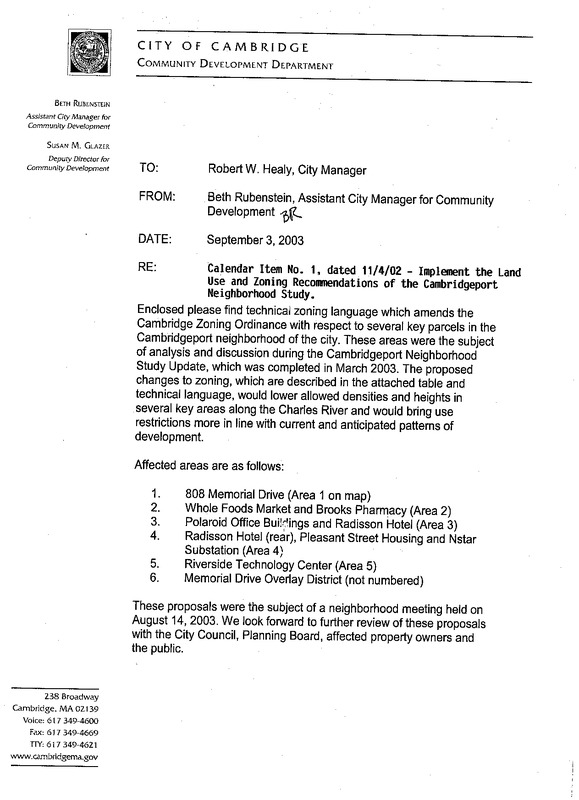 CITY OF CAMBRIDGE
COMMUNITY DEVELOPMENT DEPARTMENT

BETH RUBENSTEIN
Assistant City Manager for Community Development

SUSAN M. GLAZER
Deputy Director for Community Development

TO: Robert W. Healy, City Manager

FROM: Beth Rubenstein, Assistant City Manager for Community Development BR

DATE: September 3, 2003

RE: Calendar Item No. 1, dated 11/4/02 - Implement the Land Use and Zoning Recommendations of the Cambridgeport Neighborhood Study.

Enclosed please find technical zoning language which amends the Cambridge Zoning Ordinance with respect to several key parcels in the Cambridgeport neighborhood of the city. These areas were the subject of analysis and discussion during the Cambridgeport Neighborhood Study Update, which was completed in March 2003. The proposed changes to zoning, which are described in the attached table and technical language, would lower allowed densities and heights in several key areas along the Charles River and would bring use restrictions more in line with current and anticipated patterns of development.

Affected areas are as follows:

1. 808 Memorial Drive (Area 1 on map)
2. Whole Foods Market and Brooks Pharmacy (Area 2)
3. Polaroid Office Buildings and Radisson Hotel (Area 3)
4. Radisson Hotel (rear), Pleasant Street Housing and Nstar Substation (Area 4)
5. Riverside Technology Center (Area 5)
6. Memorial Drive Overlay District (not numbered)

These proposals were the subject of a neighborhood meeting held on August 14, 2003. We look forward to further review of these proposals with the City Council, Planning Board, affected property owners and the public.

238 Broadway
Cambridge, MA 02139
Voice: 617 349-4600
Fax: 617 349-4669
TTY: 617 349-4621
www.cambridgema.gov